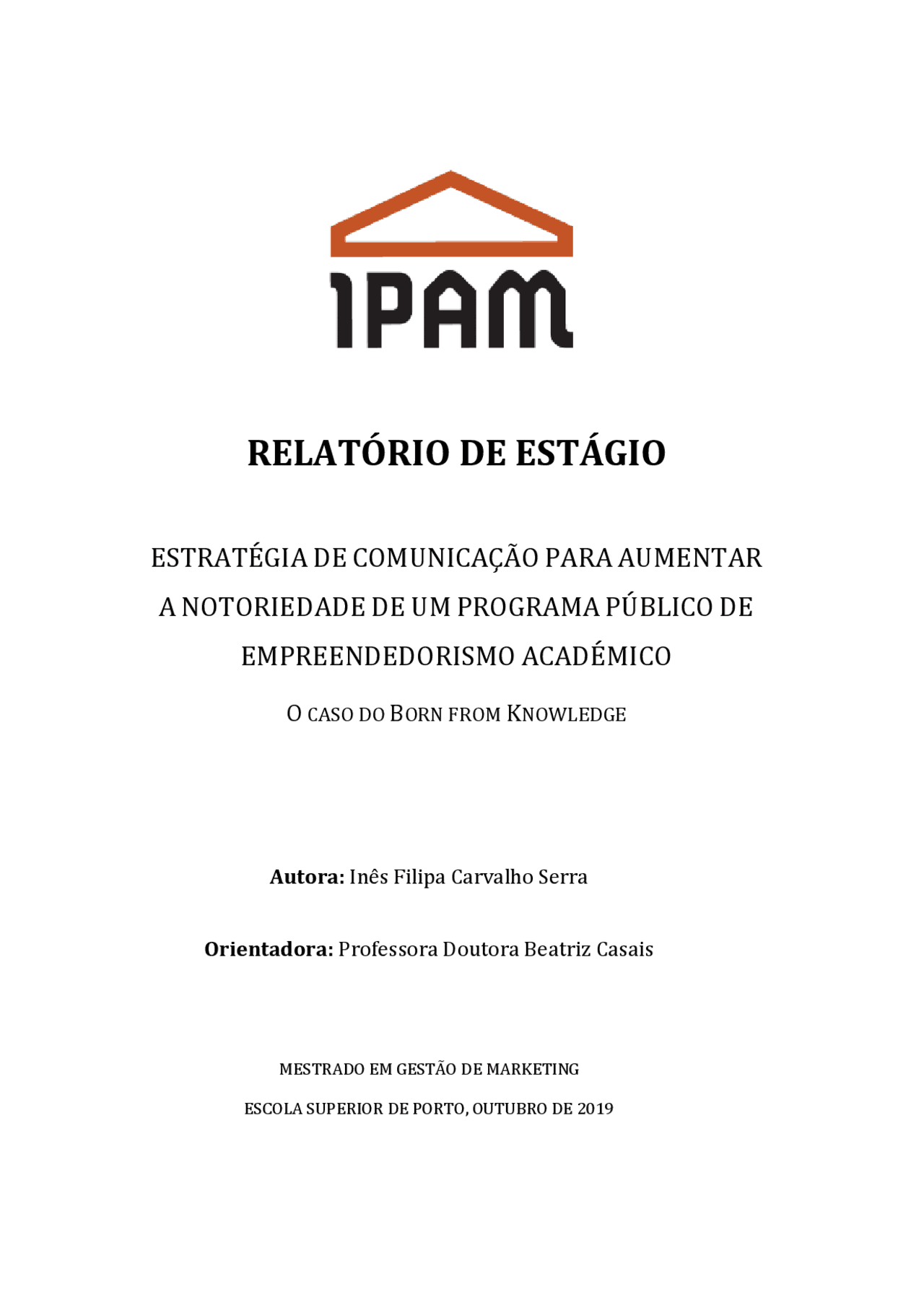 IPAM

RELATÓRIO DE ESTÁGIO

ESTRATÉGIA DE COMUNICAÇÃO PARA AUMENTAR A NOTORIEDADE DE UM PROGRAMA PÚBLICO DE EMPREENDEDORISMO ACADÉMICO

O CASO DO BORN FROM KNOWLEDGE

Autora: Inês Filipa Carvalho Serra

Orientadora: Professora Doutora Beatriz Casais

MESTRADO EM GESTÃO DE MARKETING

ESCOLA SUPERIOR DE PORTO, OUTUBRO DE 2019